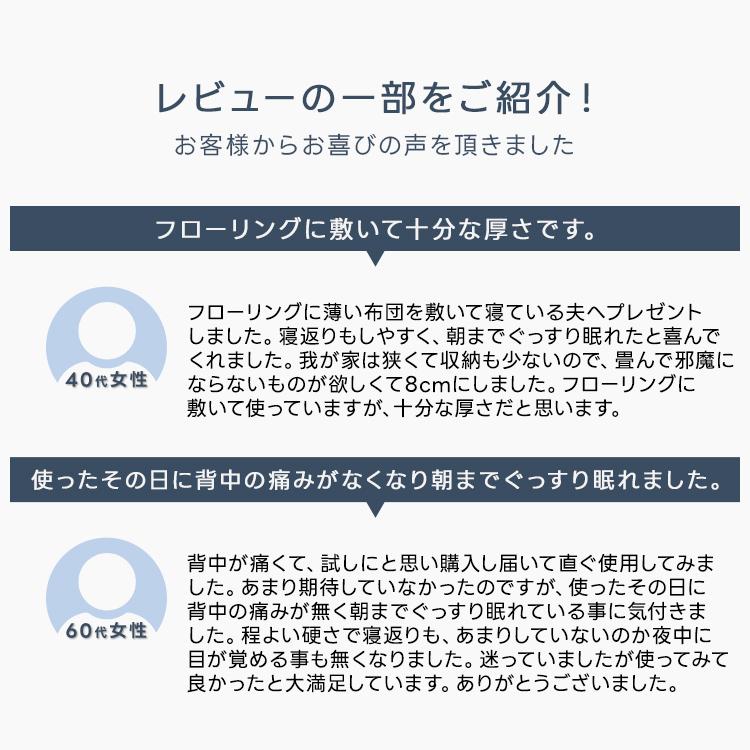 レビューの一部をご紹介！
お客様からお喜びの声を頂きました

フローリングに敷いて十分な厚さです。

40代女性

フローリングに薄い布団を敷いて寝ている夫へプレゼントしました。寝返りもしやすく、朝までぐっすり眠れたと喜んでくれました。我が家は狭くて収納も少ないので、畳んで邪魔にならないものが欲しくて8cmにしました。フローリングに敷いて使っていますが、十分な厚さだと思います。

使ったその日に背中の痛みがなくなり朝までぐっすり眠れました。

60代女性

背中が痛くて、試しにと思い購入し届いて直ぐ使用してみました。あまり期待していなかったのですが、使ったその日に背中の痛みが無く朝までぐっすり眠れている事に気付きました。程よい硬さで寝返りも、あまりしていないのか夜中に目が覚める事も無くなりました。迷っていましたが使ってみて良かったと大満足しています。ありがとうございました。